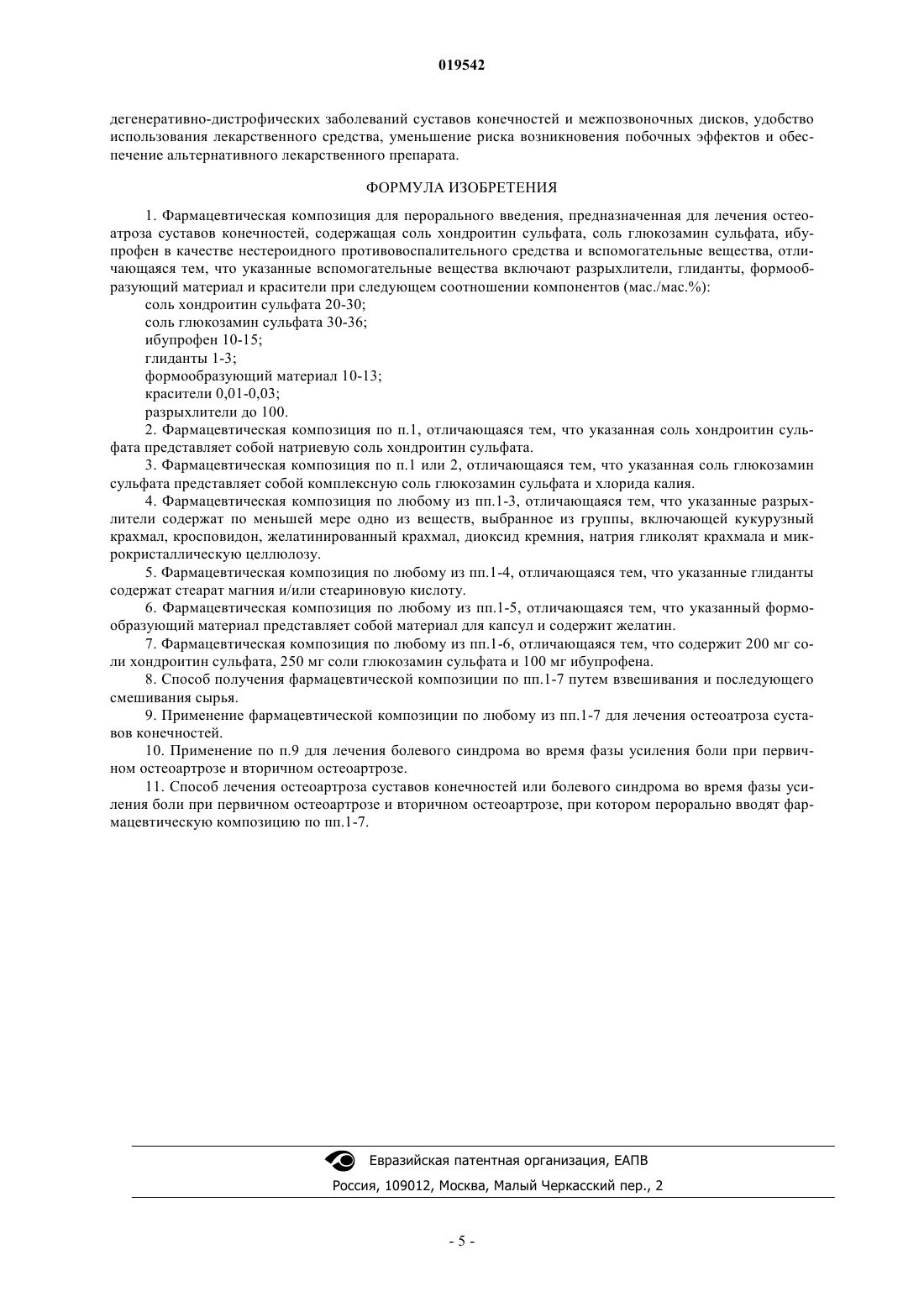 019542

дегенеративно-дистрофических заболеваний суставов конечностей и межпозвоночных дисков, удобство использования лекарственного средства, уменьшение риска возникновения побочных эффектов и обеспечение альтернативного лекарственного препарата.

ФОРМУЛА ИЗОБРЕТЕНИЯ

1. Фармацевтическая композиция для перорального введения, предназначенная для лечения остеоатроза суставов конечностей, содержащая соль хондроитин сульфата, соль глюкозамин сульфата, ибупрофен в качестве нестероидного противовоспалительного средства и вспомогательные вещества, отличающаяся тем, что указанные вспомогательные вещества включают разрыхлители, глиданты, формообразующий материал и красители при следующем соотношении компонентов (мас./мас.%):
соль хондроитин сульфата 20-30;
соль глюкозамин сульфата 30-36;
ибупрофен 10-15;
глиданты 1-3;
формообразующий материал 10-13;
красители 0,01-0,03;
разрыхлители до 100.

2. Фармацевтическая композиция по п.1, отличающаяся тем, что указанная соль хондроитин сульфата представляет собой натриевую соль хондроитин сульфата.

3. Фармацевтическая композиция по п.1 или 2, отличающаяся тем, что указанная соль глюкозамин сульфата представляет собой комплексную соль глюкозамин сульфата и хлорида калия.

4. Фармацевтическая композиция по любому из пп.1-3, отличающаяся тем, что указанные разрыхлители содержат по меньшей мере одно из веществ, выбранное из группы, включающей кукурузный крахмал, кросповидон, желатинированный крахмал, диоксид кремния, натрия гликолят крахмала и микрокристаллическую целлюлозу.

5. Фармацевтическая композиция по любому из пп.1-4, отличающаяся тем, что указанные глиданты содержат стеарат магния и/или стеариновую кислоту.

6. Фармацевтическая композиция по любому из пп.1-5, отличающаяся тем, что указанный формообразующий материал представляет собой материал для капсул и содержит желатин.

7. Фармацевтическая композиция по любому из пп.1-6, отличающаяся тем, что содержит 200 мг соли хондроитин сульфата, 250 мг соли глюкозамин сульфата и 100 мг ибупрофена.

8. Способ получения фармацевтической композиции по пп.1-7 путем взвешивания и последующего смешивания сырья.

9. Применение фармацевтической композиции по любому из пп.1-7 для лечения остеоатроза суставов конечностей.

10. Применение по п.9 для лечения болевого синдрома во время фазы усиления боли при первичном остеоартрозе и вторичном остеоартрозе.

11. Способ лечения остеоартроза суставов конечностей или болевого синдрома во время фазы усиления боли при первичном остеоартрозе и вторичном остеоартрозе, при котором перорально вводят фармацевтическую композицию по пп.1-7.

Евразийская патентная организация, ЕАПВ
Россия, 109012, Москва, Малый Черкасский пер., 2

- 5 -